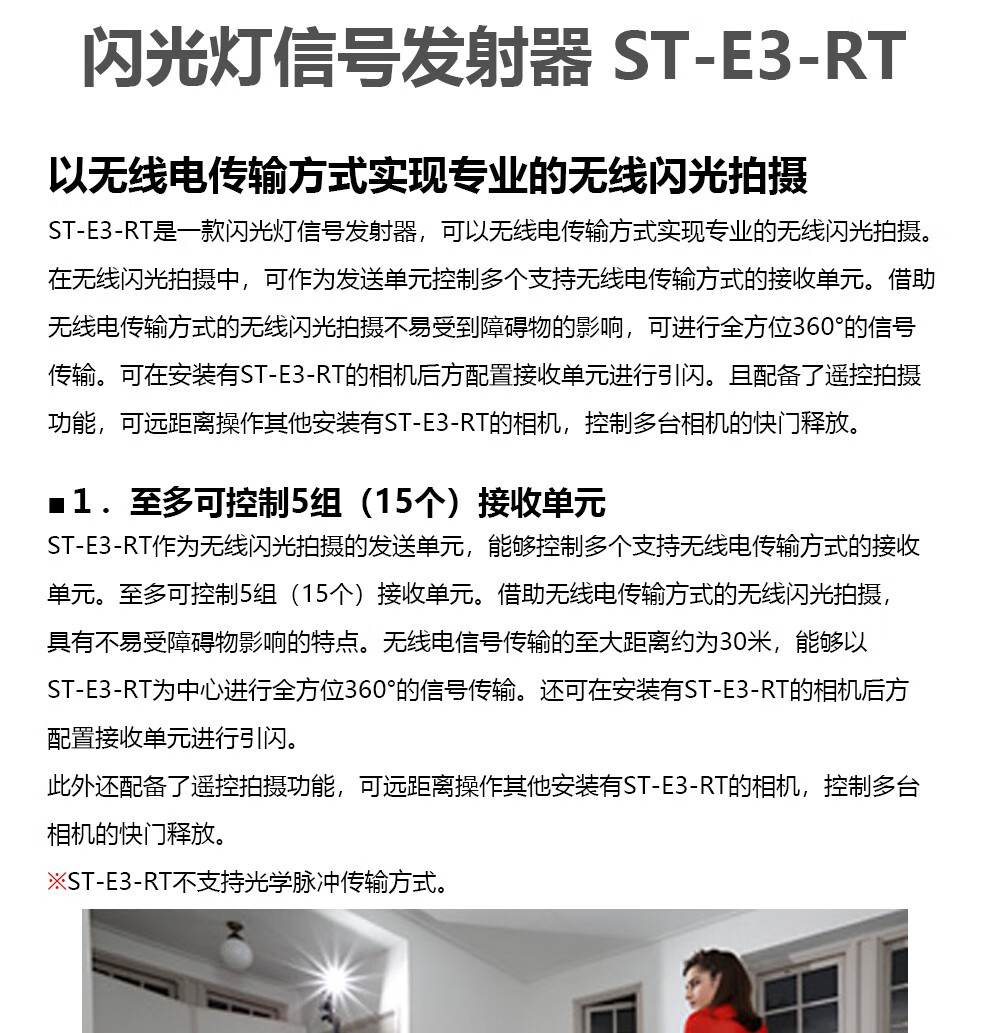 闪光灯信号发射器 ST-E3-RT

以无线电传输方式实现专业的无线闪光拍摄

ST-E3-RT是一款闪光灯信号发射器，可以无线电传输方式实现专业的无线闪光拍摄。在无线闪光拍摄中，可作为发送单元控制多个支持无线电传输方式的接收单元。借助无线电传输方式的无线闪光拍摄不易受到障碍物的影响，可进行全方位360°的信号传输。可在安装有ST-E3-RT的相机后方配置接收单元进行引闪。且配备了遥控拍摄功能，可远距离操作其他安装有ST-E3-RT的相机，控制多台相机的快门释放。

■1．至多可控制5组（15个）接收单元

ST-E3-RT作为无线闪光拍摄的发送单元，能够控制多个支持无线电传输方式的接收单元。至多可控制5组（15个）接收单元。借助无线电传输方式的无线闪光拍摄，具有不易受障碍物影响的特点。无线电信号传输的至大距离约为30米，能够以ST-E3-RT为中心进行全方位360°的信号传输。还可在安装有ST-E3-RT的相机后方配置接收单元进行引闪。

此外还配备了遥控拍摄功能，可远距离操作其他安装有ST-E3-RT的相机，控制多台相机的快门释放。

※ST-E3-RT不支持光学脉冲传输方式。